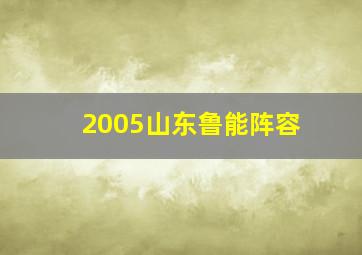 2005山东鲁能阵容